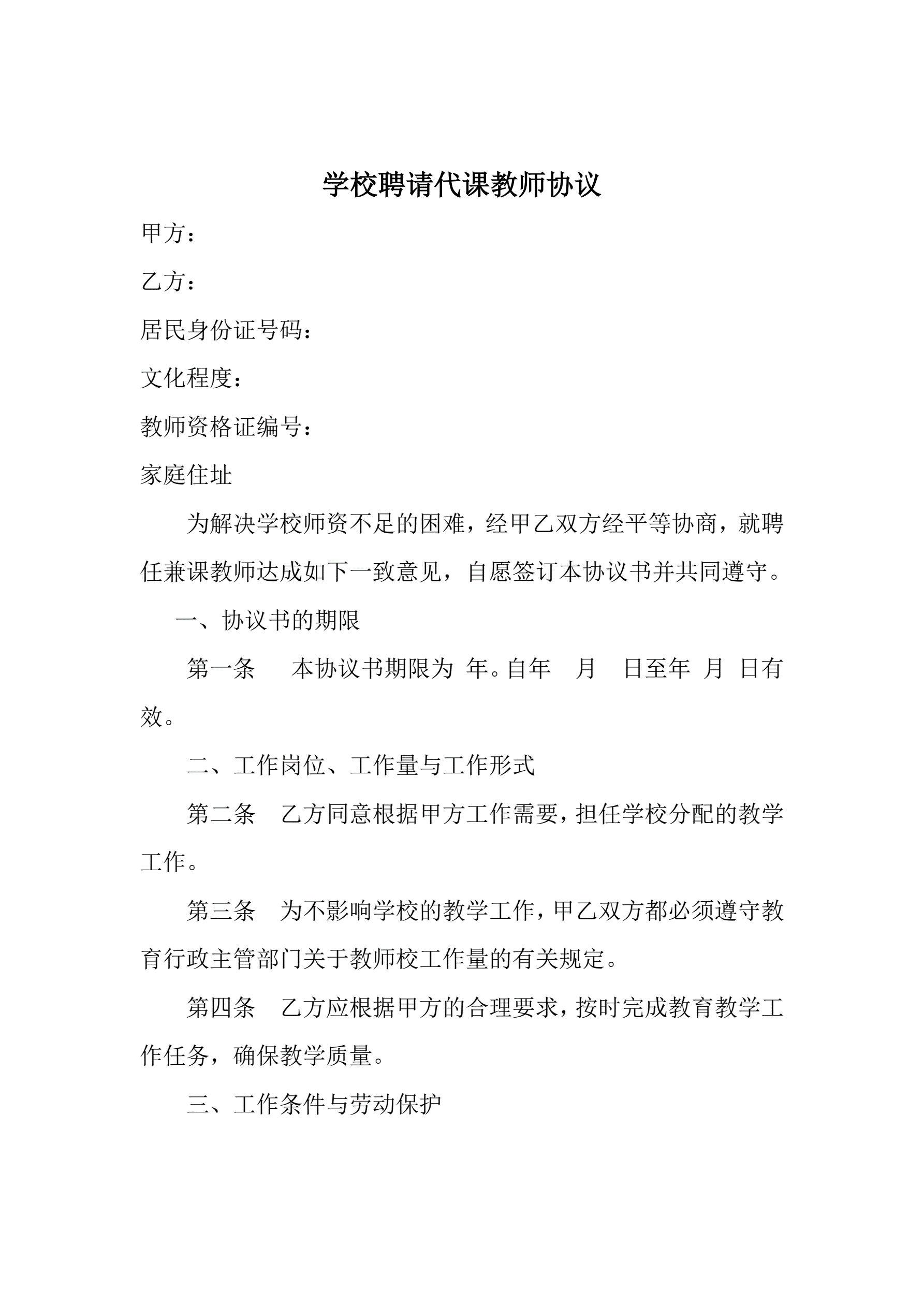 学校聘请代课教师协议

甲方：

乙方：

居民身份证号码：

文化程度：

教师资格证编号：

家庭住址

为解决学校师资不足的困难，经甲乙双方经平等协商，就聘任兼课教师达成如下一致意见，自愿签订本协议书并共同遵守。

一、协议书的期限

第一条　本协议书期限为 年。自年　月　日至年 月 日有效。

二、工作岗位、工作量与工作形式

第二条　乙方同意根据甲方工作需要，担任学校分配的教学工作。

第三条　为不影响学校的教学工作，甲乙双方都必须遵守教育行政主管部门关于教师校工作量的有关规定。

第四条　乙方应根据甲方的合理要求，按时完成教育教学工作任务，确保教学质量。

三、工作条件与劳动保护